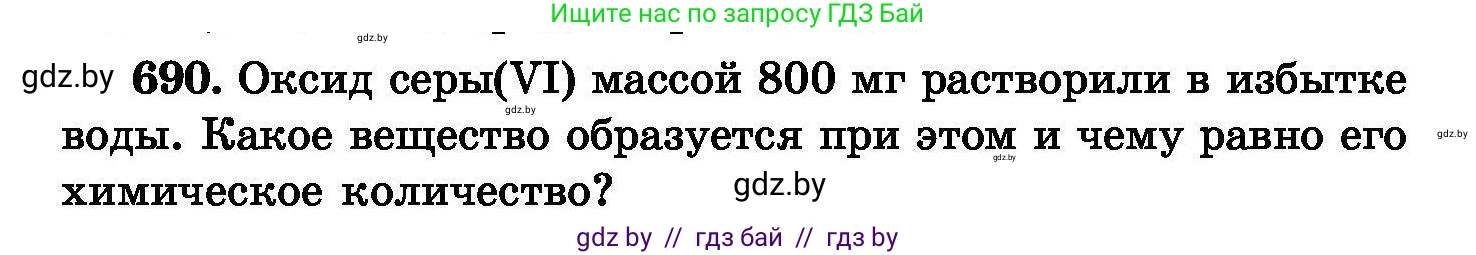 Ищите нас по запросу ГДЗ Бай

gdz.by

gdz.by 690. Оксид серы(VI) массой 800 мг растворили в избытке воды. Какое вещество образуется при этом и чему равно его химическое количество?

gdz.by gdz.by gdz.by gdz.by

gdz by // гдз бай // гдз by